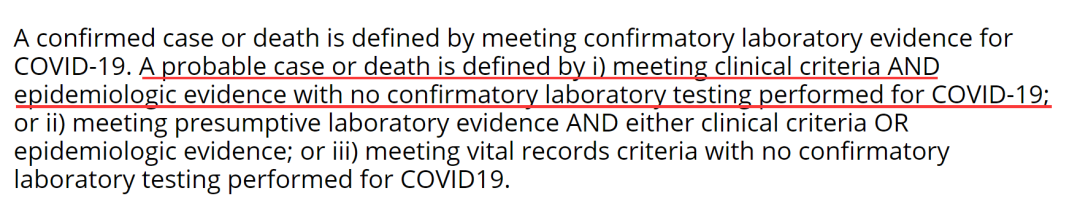 A confirmed case or death is defined by meeting confirmatory laboratory evidence for COVID-19. A probable case or death is defined by i) meeting clinical criteria AND epidemiologic evidence with no confirmatory laboratory testing performed for COVID-19; or ii) meeting presumptive laboratory evidence AND either clinical criteria OR epidemiologic evidence; or iii) meeting vital records criteria with no confirmatory laboratory testing performed for COVID19.